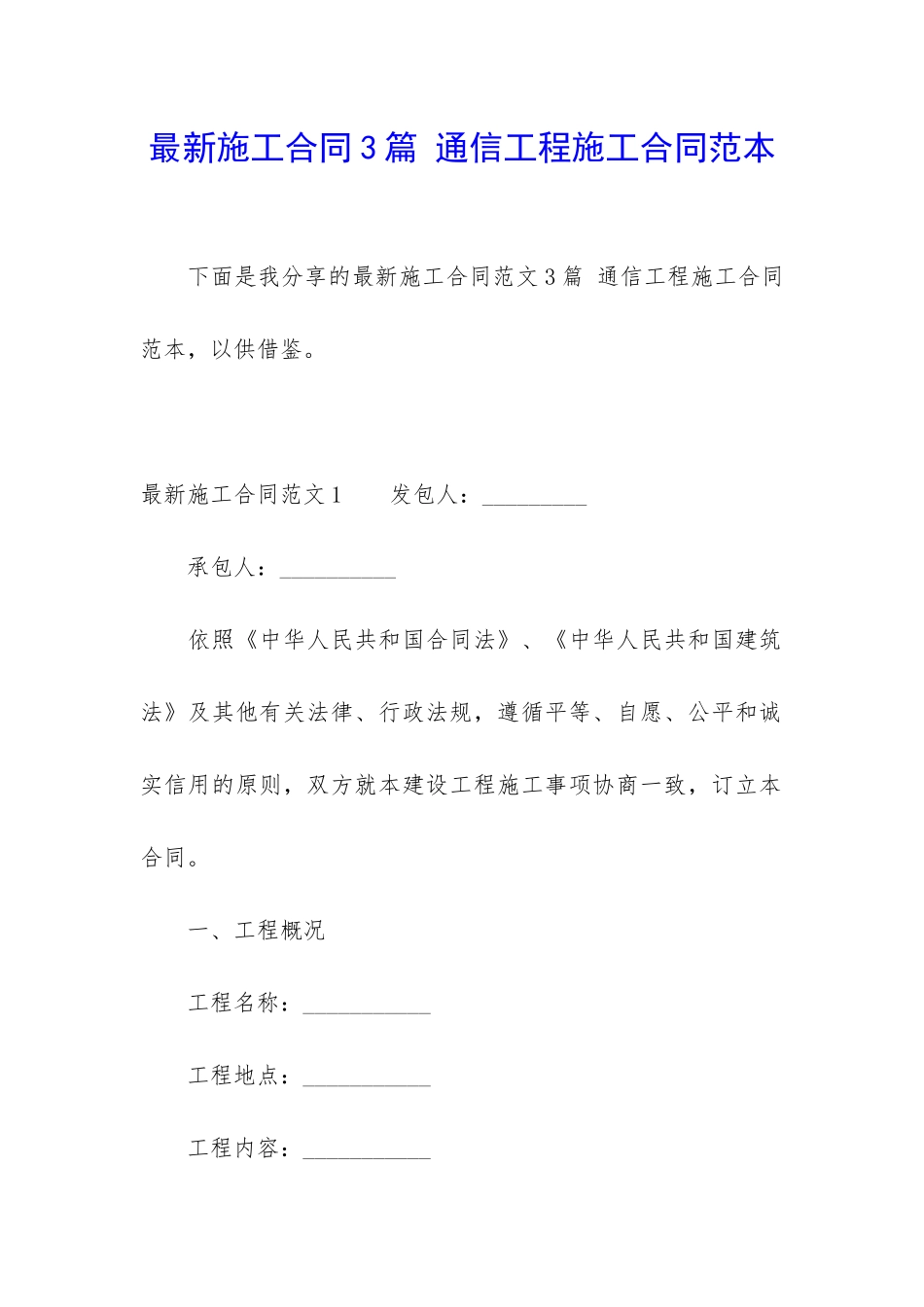 最新施工合同3篇 通信工程施工合同范本

下面是我分享的最新施工合同范文3篇 通信工程施工合同范本，以供借鉴。

最新施工合同范文1　　发包人：_________

承包人：__________

依照《中华人民共和国合同法》、《中华人民共和国建筑法》及其他有关法律、行政法规，遵循平等、自愿、公平和诚实信用的原则，双方就本建设工程施工事项协商一致，订立本合同。

一、工程概况

工程名称：___________

工程地点：___________

工程内容：___________